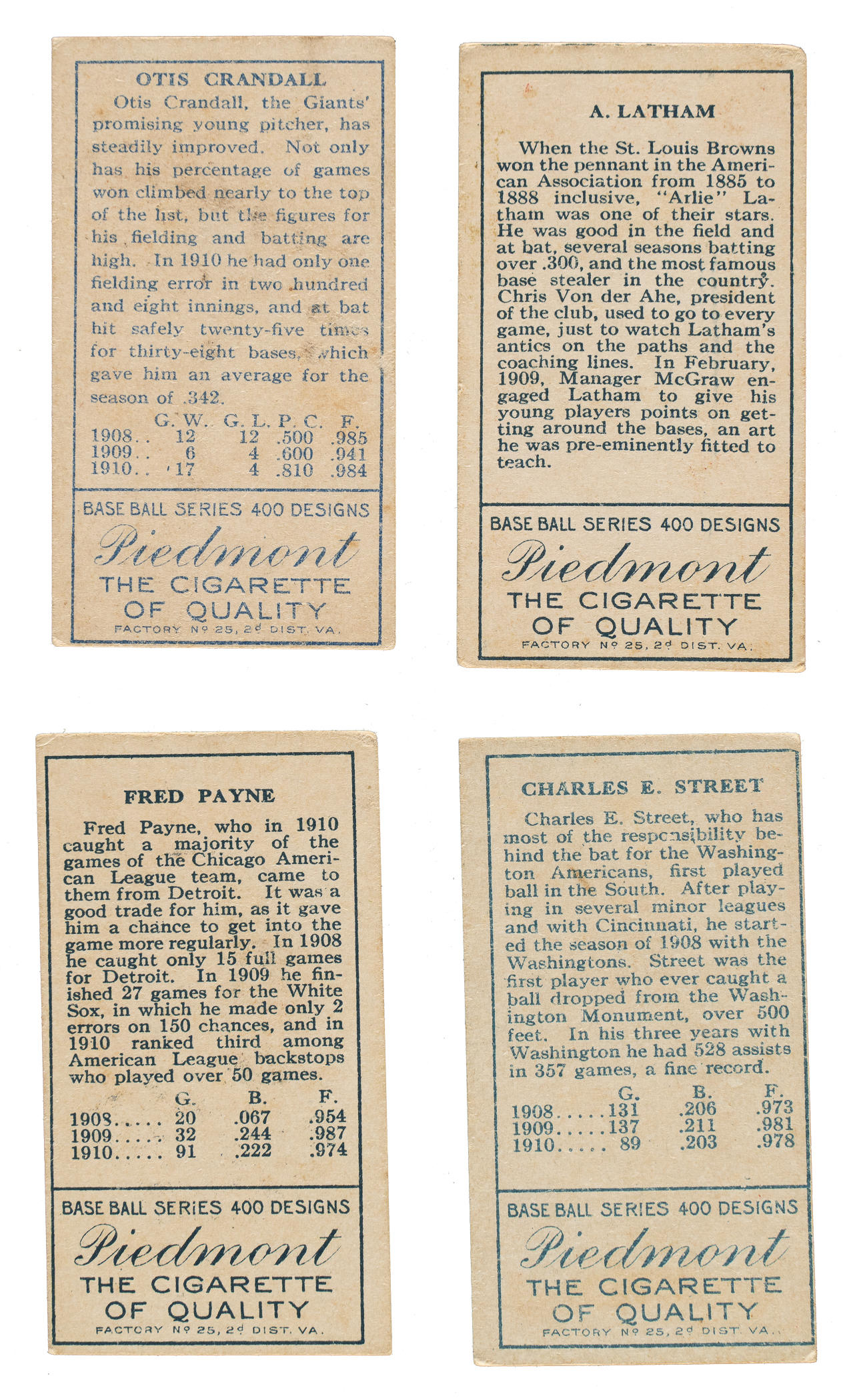 OTIS CRANDALL

Otis Crandall, the Giants' promising young pitcher, has steadily improved. Not only has his percentage of games won climbed nearly to the top of the list, but the figures for his fielding and batting are high. In 1910 he had only one fielding error in two hundred and eight innings, and at bat hit safely twenty-five times for thirty-eight bases, which gave him an average for the season of .342.

| | G. W. | G. L. | P. C. | F. |
|---|---|---|---|---|
| 1908.. | 12 | 12 | .500 | .985 |
| 1909.. | 6 | 4 | .600 | .941 |
| 1910.. | 17 | 4 | .810 | .984 |

BASE BALL SERIES 400 DESIGNS
Piedmont
THE CIGARETTE OF QUALITY
FACTORY Nº 25, 2d DIST. VA.

A. LATHAM

When the St. Louis Browns won the pennant in the American Association from 1885 to 1888 inclusive, "Arlie" Latham was one of their stars. He was good in the field and at bat, several seasons batting over .300, and the most famous base stealer in the country. Chris Von der Ahe, president of the club, used to go to every game, just to watch Latham's antics on the paths and the coaching lines. In February, 1909, Manager McGraw engaged Latham to give his young players points on getting around the bases, an art he was pre-eminently fitted to teach.

BASE BALL SERIES 400 DESIGNS
Piedmont
THE CIGARETTE OF QUALITY
FACTORY Nº 25, 2d DIST. VA.

FRED PAYNE

Fred Payne, who in 1910 caught a majority of the games of the Chicago American League team, came to them from Detroit. It was a good trade for him, as it gave him a chance to get into the game more regularly. In 1908 he caught only 15 full games for Detroit. In 1909 he finished 27 games for the White Sox, in which he made only 2 errors on 150 chances, and in 1910 ranked third among American League backstops who played over 50 games.

| | G. | B. | F. |
|---|---|---|---|
| 1908..... | 20 | .067 | .954 |
| 1909..... | 32 | .244 | .987 |
| 1910..... | 91 | .222 | .974 |

BASE BALL SERIES 400 DESIGNS
Piedmont
THE CIGARETTE OF QUALITY
FACTORY Nº 25, 2d DIST. VA.

CHARLES E. STREET

Charles E. Street, who has most of the responsibility behind the bat for the Washington Americans, first played ball in the South. After playing in several minor leagues and with Cincinnati, he started the season of 1908 with the Washingtons. Street was the first player who ever caught a ball dropped from the Washington Monument, over 500 feet. In his three years with Washington he had 528 assists in 357 games, a fine record.

| | G. | B. | F. |
|---|---|---|---|
| 1908..... | 131 | .206 | .973 |
| 1909..... | 137 | .211 | .981 |
| 1910..... | 89 | .203 | .978 |

BASE BALL SERIES 400 DESIGNS
Piedmont
THE CIGARETTE OF QUALITY
FACTORY Nº 25, 2d DIST. VA.